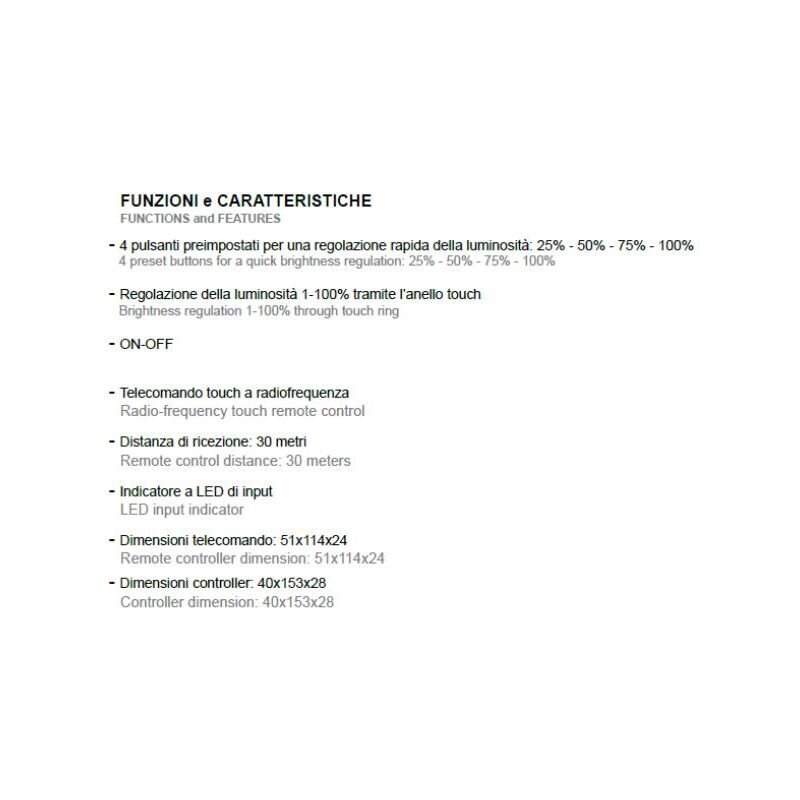 FUNZIONI e CARATTERISTICHE
FUNCTIONS and FEATURES

- 4 pulsanti preimpostati per una regolazione rapida della luminosità: 25% - 50% - 75% - 100%
4 preset buttons for a quick brightness regulation: 25% - 50% - 75% - 100%

- Regolazione della luminosità 1-100% tramite l'anello touch
Brightness regulation 1-100% through touch ring

- ON-OFF

- Telecomando touch a radiofrequenza
Radio-frequency touch remote control

- Distanza di ricezione: 30 metri
Remote control distance: 30 meters

- Indicatore a LED di input
LED input indicator

- Dimensioni telecomando: 51x114x24
Remote controller dimension: 51x114x24

- Dimensioni controller: 40x153x28
Controller dimension: 40x153x28